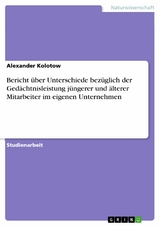 Naturwissenschaft

Alexander Kolotow

Bericht über Unterschiede bezüglich der Gedächtnisleistung jüngerer und älterer Mitarbeiter im eigenen Unternehmen

Studienarbeit

GRIN